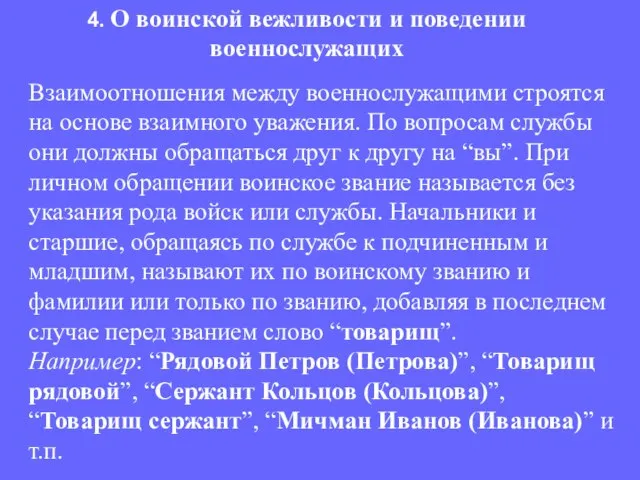 4. О воинской вежливости и поведении военнослужащих

Взаимоотношения между военнослужащими строятся на основе взаимного уважения. По вопросам службы они должны обращаться друг к другу на “вы”. При личном обращении воинское звание называется без указания рода войск или службы. Начальники и старшие, обращаясь по службе к подчиненным и младшим, называют их по воинскому званию и фамилии или только по званию, добавляя в последнем случае перед званием слово “товарищ”.
Например: “Рядовой Петров (Петрова)”, “Товарищ рядовой”, “Сержант Кольцов (Кольцова)”, “Товарищ сержант”, “Мичман Иванов (Иванова)” и т.п.